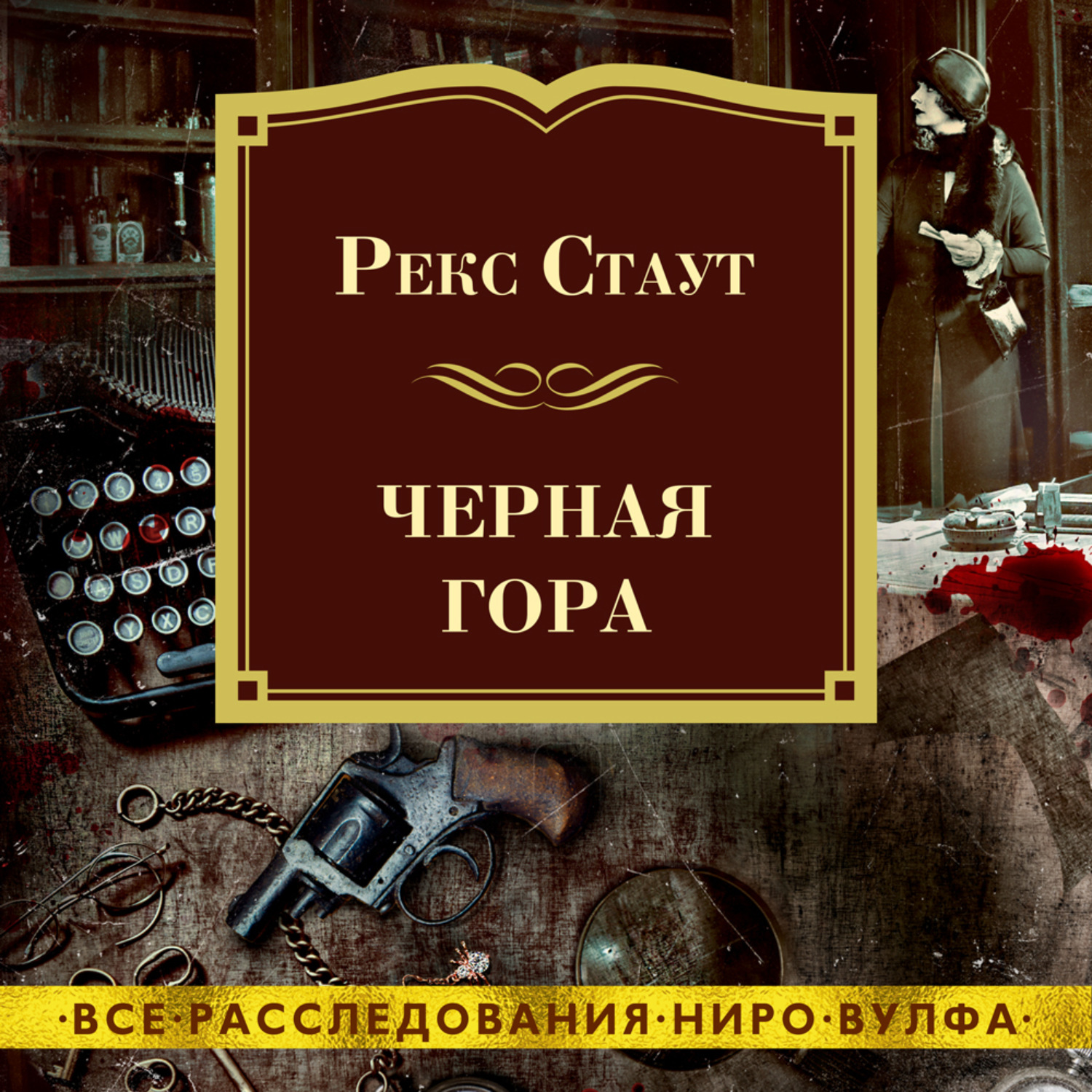 Рекс Стаут

ЧЕРНАЯ ГОРА

·ВСЕ·РАССЛЕДОВАНИЯ·НИРО·ВУЛФА·